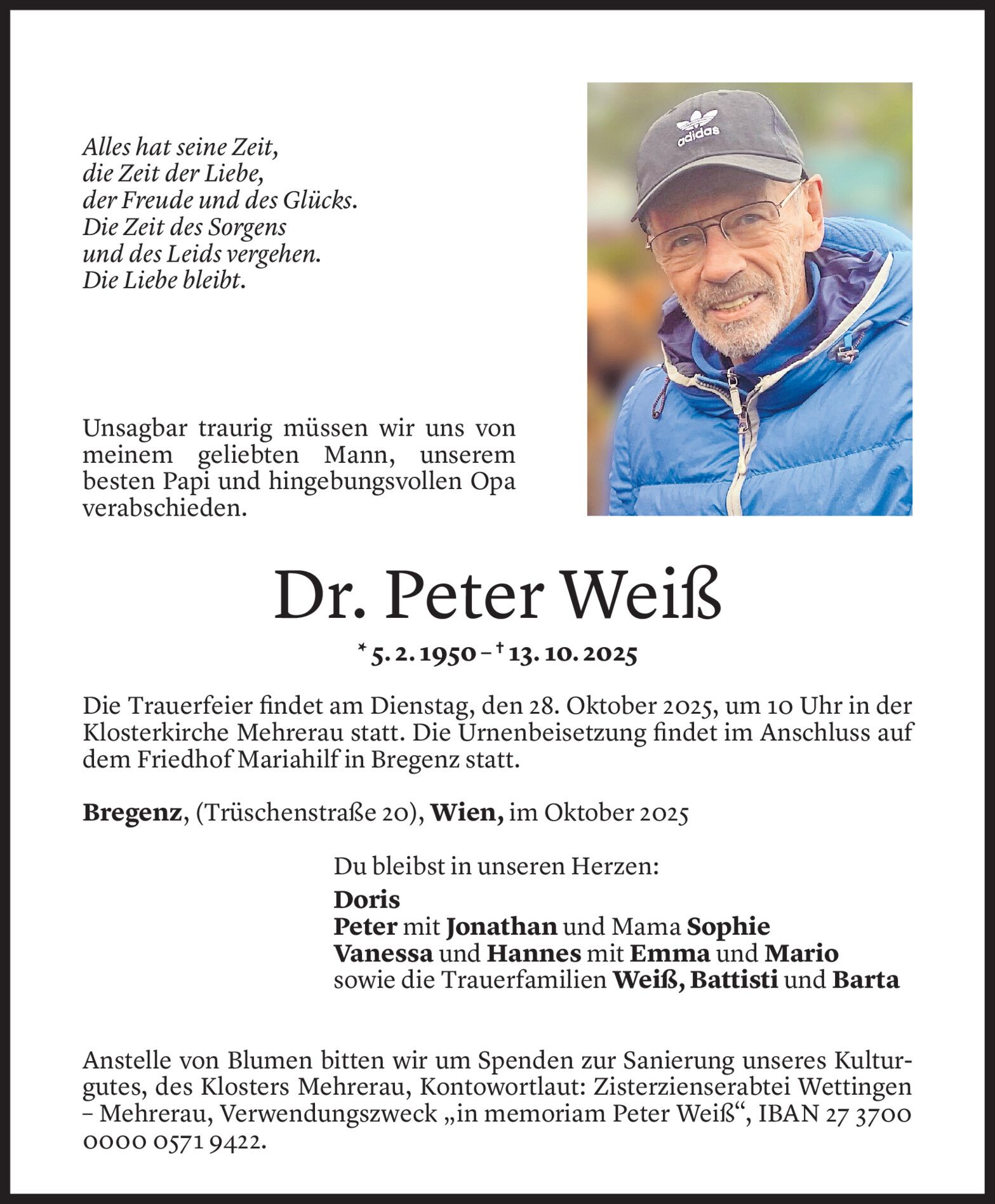 Alles hat seine Zeit,
die Zeit der Liebe,
der Freude und des Glücks.
Die Zeit des Sorgens
und des Leids vergehen.
Die Liebe bleibt.

adidas

Unsagbar traurig müssen wir uns von meinem geliebten Mann, unserem besten Papi und hingebungsvollen Opa verabschieden.

Dr. Peter Weiß

* 5. 2. 1950 – † 13. 10. 2025

Die Trauerfeier findet am Dienstag, den 28. Oktober 2025, um 10 Uhr in der Klosterkirche Mehrerau statt. Die Urnenbeisetzung findet im Anschluss auf dem Friedhof Mariahilf in Bregenz statt.

Bregenz, (Trüschenstraße 20), Wien, im Oktober 2025

Du bleibst in unseren Herzen:
Doris
Peter mit Jonathan und Mama Sophie
Vanessa und Hannes mit Emma und Mario
sowie die Trauerfamilien Weiß, Battisti und Barta

Anstelle von Blumen bitten wir um Spenden zur Sanierung unseres Kulturgutes, des Klosters Mehrerau, Kontowortlaut: Zisterzienserabtei Wettingen – Mehrerau, Verwendungszweck „in memoriam Peter Weiß“, IBAN 27 3700 0000 0571 9422.